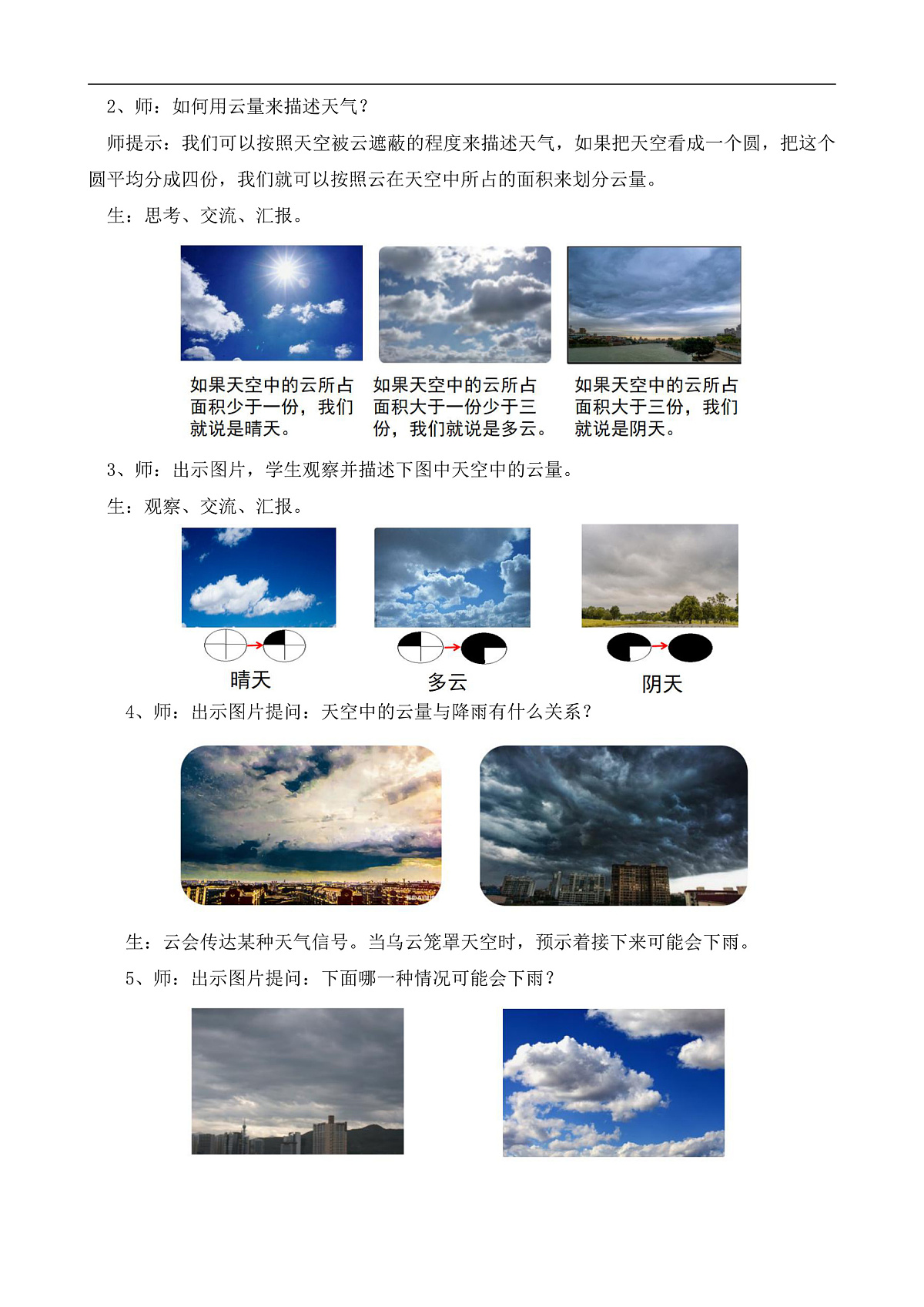 2、师：如何用云量来描述天气？

师提示：我们可以按照天空被云遮蔽的程度来描述天气，如果把天空看成一个圆，把这个圆平均分成四份，我们就可以按照云在天空中所占的面积来划分云量。

生：思考、交流、汇报。

如果天空中的云所占面积少于一份，我们就说是晴天。

如果天空中的云所占面积大于一份少于三份，我们就说是多云。

如果天空中的云所占面积大于三份，我们就说是阴天。

3、师：出示图片，学生观察并描述下图中天空中的云量。

生：观察、交流、汇报。

晴天

多云

阴天

4、师：出示图片提问：天空中的云量与降雨有什么关系？

生：云会传达某种天气信号。当乌云笼罩天空时，预示着接下来可能会下雨。

5、师：出示图片提问：下面哪一种情况可能会下雨？